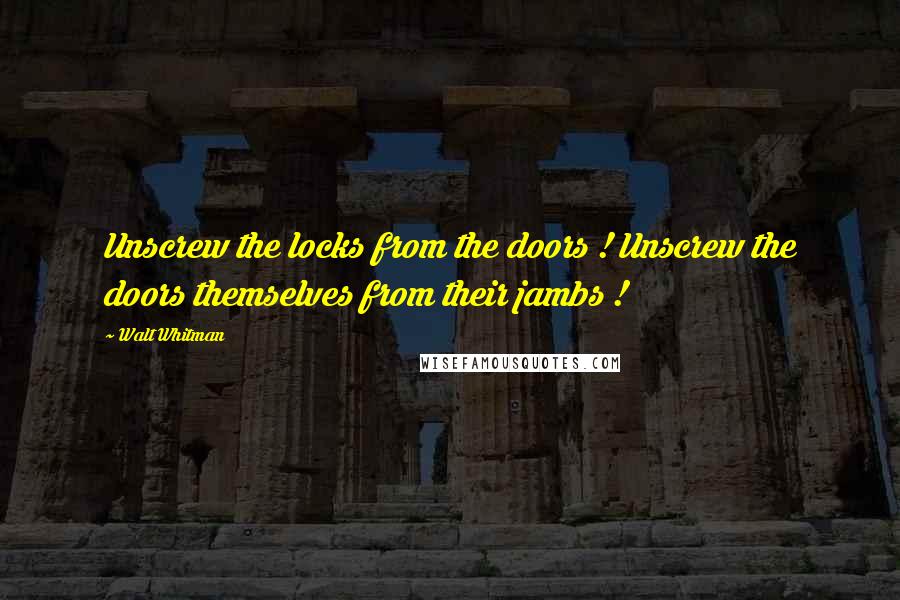 Unscrew the locks from the doors ! Unscrew the doors themselves from their jambs !

~ Walt Whitman

WISEFAMOUSQUOTES.COM